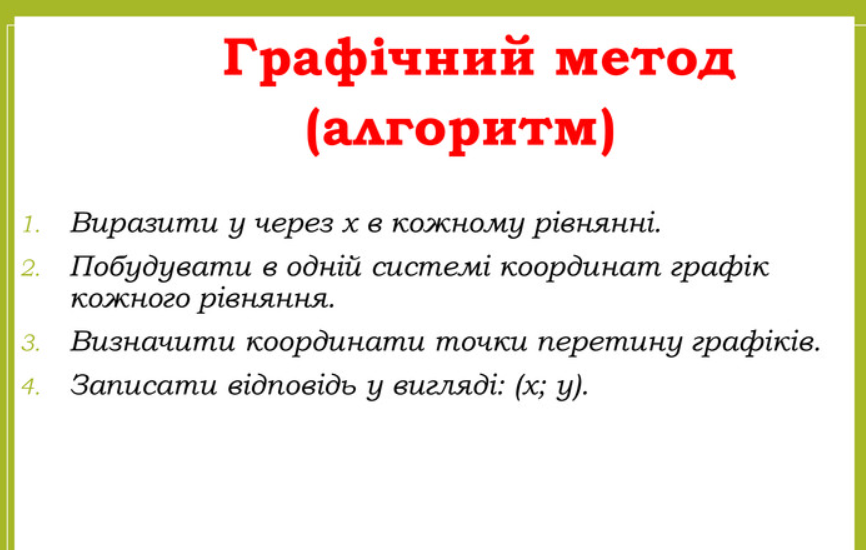 Графічний метод
(алгоритм)

1. Виразити у через х в кожному рівнянні.
2. Побудувати в одній системі координат графік кожного рівняння.
3. Визначити координати точки перетину графіків.
4. Записати відповідь у вигляді: (х; у).